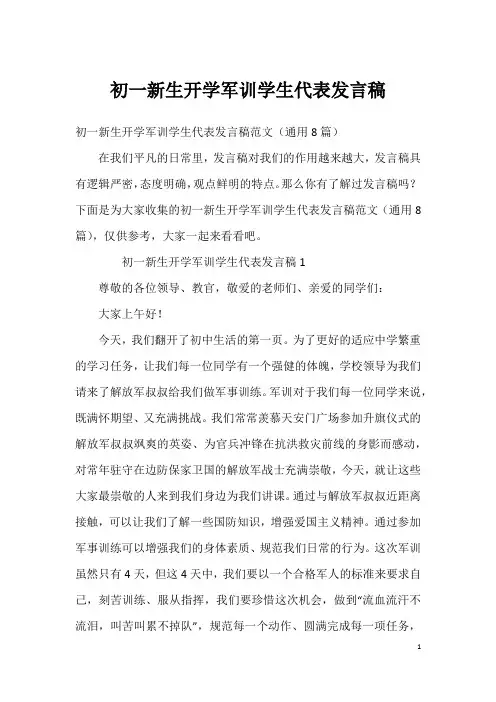 初一新生开学军训学生代表发言稿

初一新生开学军训学生代表发言稿范文（通用8篇）

在我们平凡的日常里，发言稿对我们的作用越来越大，发言稿具有逻辑严密，态度明确，观点鲜明的特点。那么你有了解过发言稿吗？下面是为大家收集的初一新生开学军训学生代表发言稿范文（通用8篇），仅供参考，大家一起来看看吧。

初一新生开学军训学生代表发言稿1

尊敬的各位领导、教官，敬爱的老师们、亲爱的同学们：

大家上午好！

今天，我们翻开了初中生活的第一页。为了更好的适应中学繁重的学习任务，让我们每一位同学有一个强健的体魄，学校领导为我们请来了解放军叔叔给我们做军事训练。军训对于我们每一位同学来说，既满怀期望、又充满挑战。我们常常羡慕天安门广场参加升旗仪式的解放军叔叔飒爽的英姿、为官兵冲锋在抗洪救灾前线的身影而感动，对常年驻守在边防保家卫国的解放军战士充满崇敬，今天，就让这些大家最崇敬的人来到我们身边为我们讲课。通过与解放军叔叔近距离接触，可以让我们了解一些国防知识，增强爱国主义精神。通过参加军事训练可以增强我们的身体素质、规范我们日常的行为。这次军训虽然只有4天，但这4天中，我们要以一个合格军人的标准来要求自己，刻苦训练、服从指挥，我们要珍惜这次机会，做到“流血流汗不流泪，叫苦叫累不掉队”，规范每一个动作、圆满完成每一项任务，

1